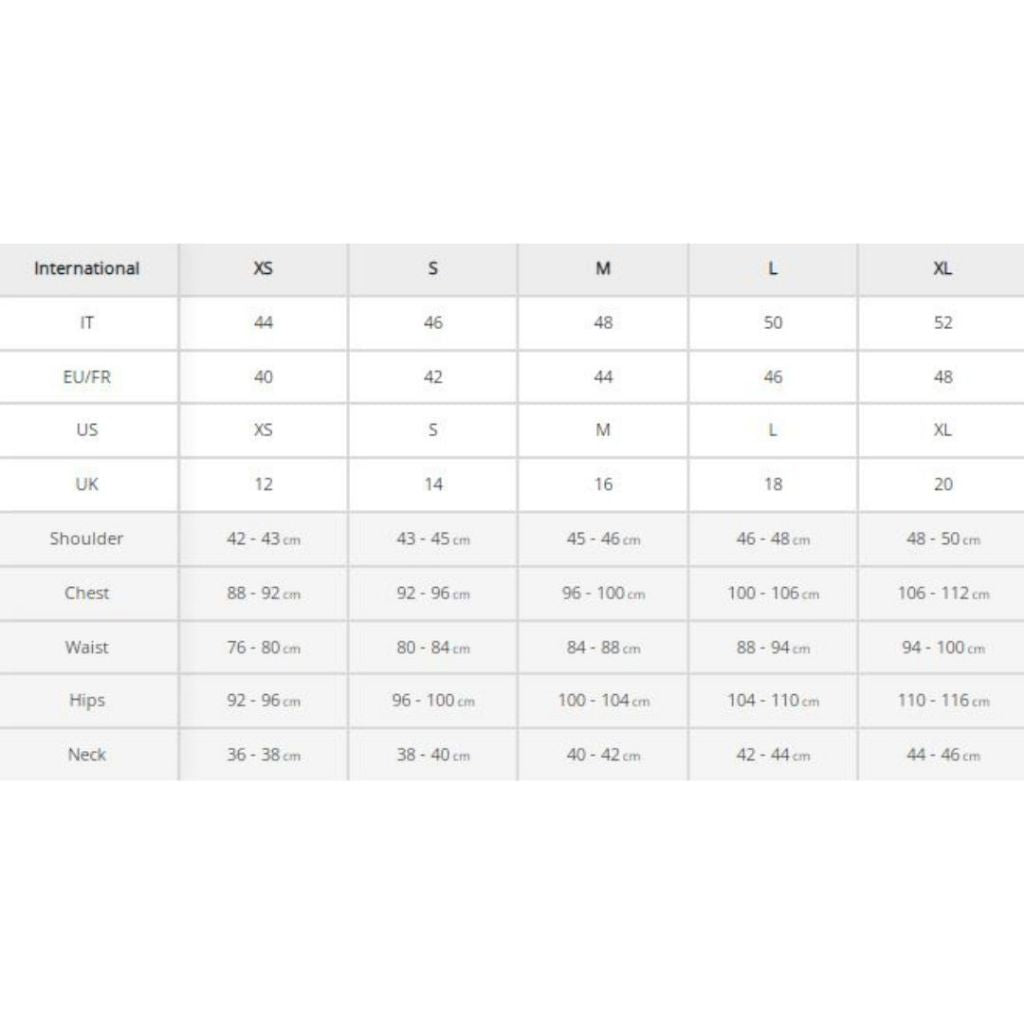 | International | XS | S | M | L | XL |
|---|---|---|---|---|---|
| IT | 44 | 46 | 48 | 50 | 52 |
| EU/FR | 40 | 42 | 44 | 46 | 48 |
| US | XS | S | M | L | XL |
| UK | 12 | 14 | 16 | 18 | 20 |
| Shoulder | 42 - 43 cm | 43 - 45 cm | 45 - 46 cm | 46 - 48 cm | 48 - 50 cm |
| Chest | 88 - 92 cm | 92 - 96 cm | 96 - 100 cm | 100 - 106 cm | 106 - 112 cm |
| Waist | 76 - 80 cm | 80 - 84 cm | 84 - 88 cm | 88 - 94 cm | 94 - 100 cm |
| Hips | 92 - 96 cm | 96 - 100 cm | 100 - 104 cm | 104 - 110 cm | 110 - 116 cm |
| Neck | 36 - 38 cm | 38 - 40 cm | 40 - 42 cm | 42 - 44 cm | 44 - 46 cm |